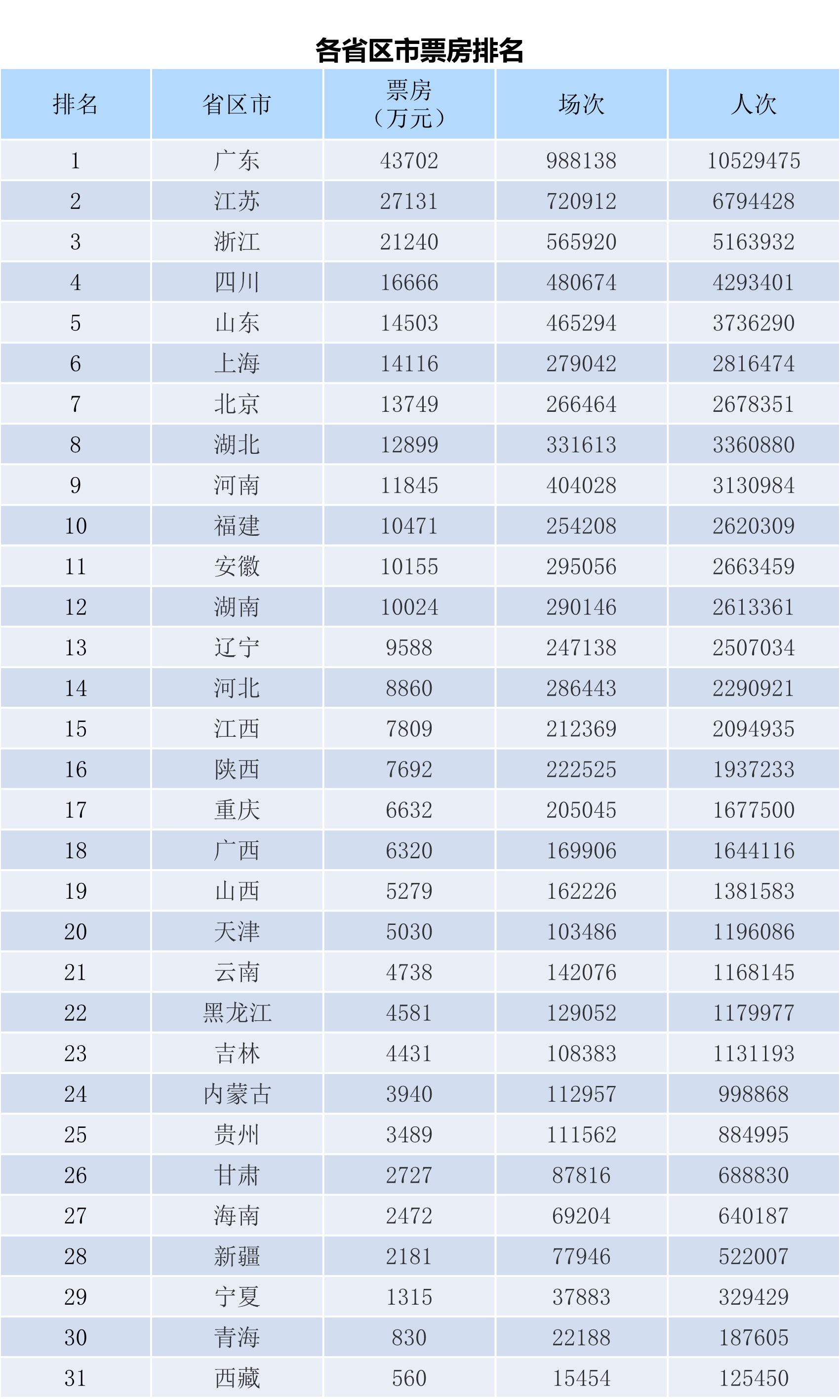 各省区市票房排名

| 排名 | 省区市 | 票房（万元） | 场次 | 人次 |
|---|---|---|---|---|
| 1 | 广东 | 43702 | 988138 | 10529475 |
| 2 | 江苏 | 27131 | 720912 | 6794428 |
| 3 | 浙江 | 21240 | 565920 | 5163932 |
| 4 | 四川 | 16666 | 480674 | 4293401 |
| 5 | 山东 | 14503 | 465294 | 3736290 |
| 6 | 上海 | 14116 | 279042 | 2816474 |
| 7 | 北京 | 13749 | 266464 | 2678351 |
| 8 | 湖北 | 12899 | 331613 | 3360880 |
| 9 | 河南 | 11845 | 404028 | 3130984 |
| 10 | 福建 | 10471 | 254208 | 2620309 |
| 11 | 安徽 | 10155 | 295056 | 2663459 |
| 12 | 湖南 | 10024 | 290146 | 2613361 |
| 13 | 辽宁 | 9588 | 247138 | 2507034 |
| 14 | 河北 | 8860 | 286443 | 2290921 |
| 15 | 江西 | 7809 | 212369 | 2094935 |
| 16 | 陕西 | 7692 | 222525 | 1937233 |
| 17 | 重庆 | 6632 | 205045 | 1677500 |
| 18 | 广西 | 6320 | 169906 | 1644116 |
| 19 | 山西 | 5279 | 162226 | 1381583 |
| 20 | 天津 | 5030 | 103486 | 1196086 |
| 21 | 云南 | 4738 | 142076 | 1168145 |
| 22 | 黑龙江 | 4581 | 129052 | 1179977 |
| 23 | 吉林 | 4431 | 108383 | 1131193 |
| 24 | 内蒙古 | 3940 | 112957 | 998868 |
| 25 | 贵州 | 3489 | 111562 | 884995 |
| 26 | 甘肃 | 2727 | 87816 | 688830 |
| 27 | 海南 | 2472 | 69204 | 640187 |
| 28 | 新疆 | 2181 | 77946 | 522007 |
| 29 | 宁夏 | 1315 | 37883 | 329429 |
| 30 | 青海 | 830 | 22188 | 187605 |
| 31 | 西藏 | 560 | 15454 | 125450 |